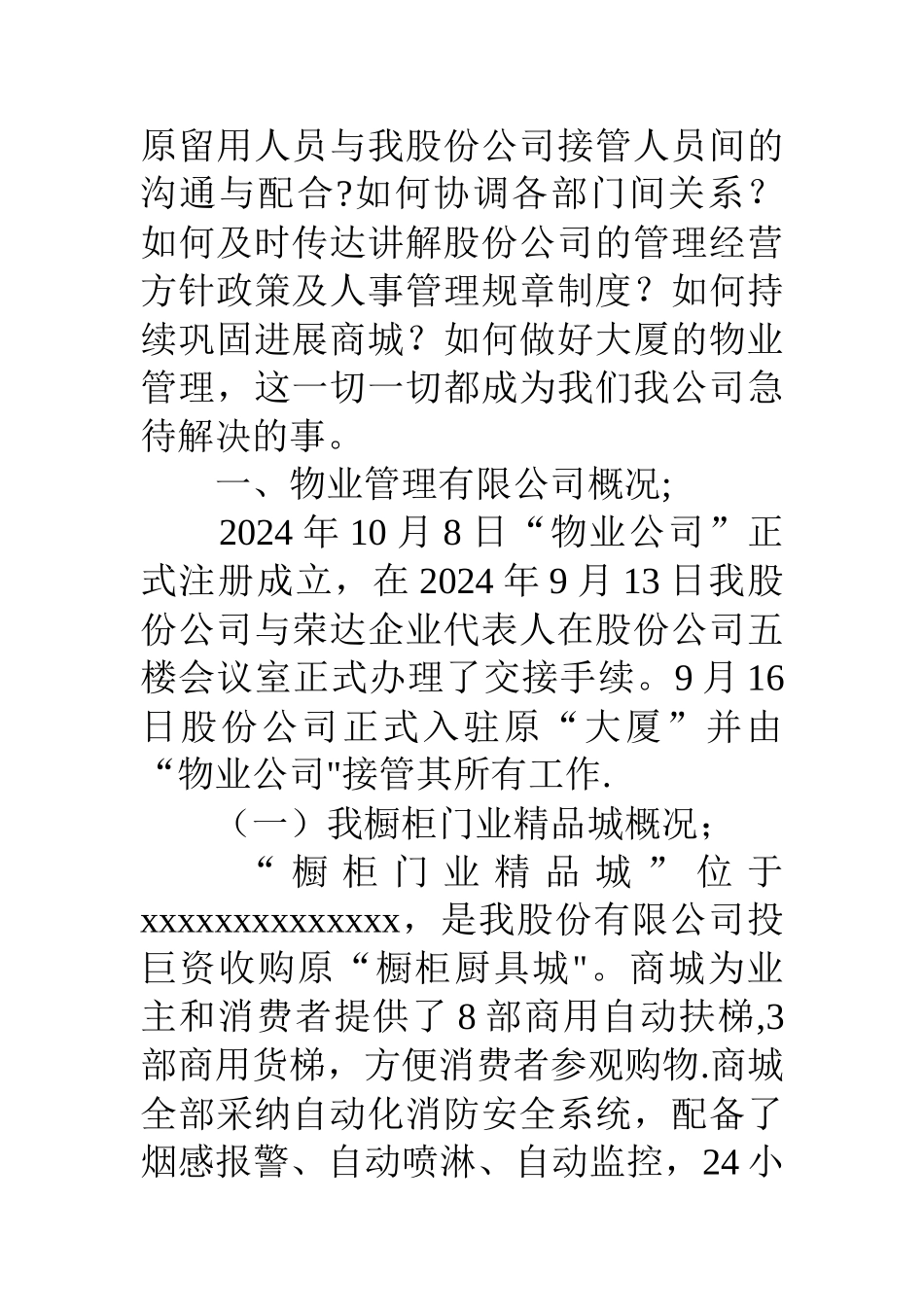 原留用人员与我股份公司接管人员间的沟通与配合?如何协调各部门间关系？如何及时传达讲解股份公司的管理经营方针政策及人事管理规章制度？如何持续巩固进展商城？如何做好大厦的物业管理，这一切一切都成为我们我公司急待解决的事。

一、物业管理有限公司概况;

2024 年 10 月 8 日“物业公司”正式注册成立，在 2024 年 9 月 13 日我股份公司与荣达企业代表人在股份公司五楼会议室正式办理了交接手续。9 月 16 日股份公司正式入驻原“大厦”并由“物业公司"接管其所有工作.

（一）我橱柜门业精品城概况；

“橱柜门业精品城”位于 xxxxxxxxxxxxxx，是我股份有限公司投巨资收购原“橱柜厨具城"。商城为业主和消费者提供了 8 部商用自动扶梯,3 部商用货梯，方便消费者参观购物.商城全部采纳自动化消防安全系统，配备了烟感报警、自动喷淋、自动监控，24 小